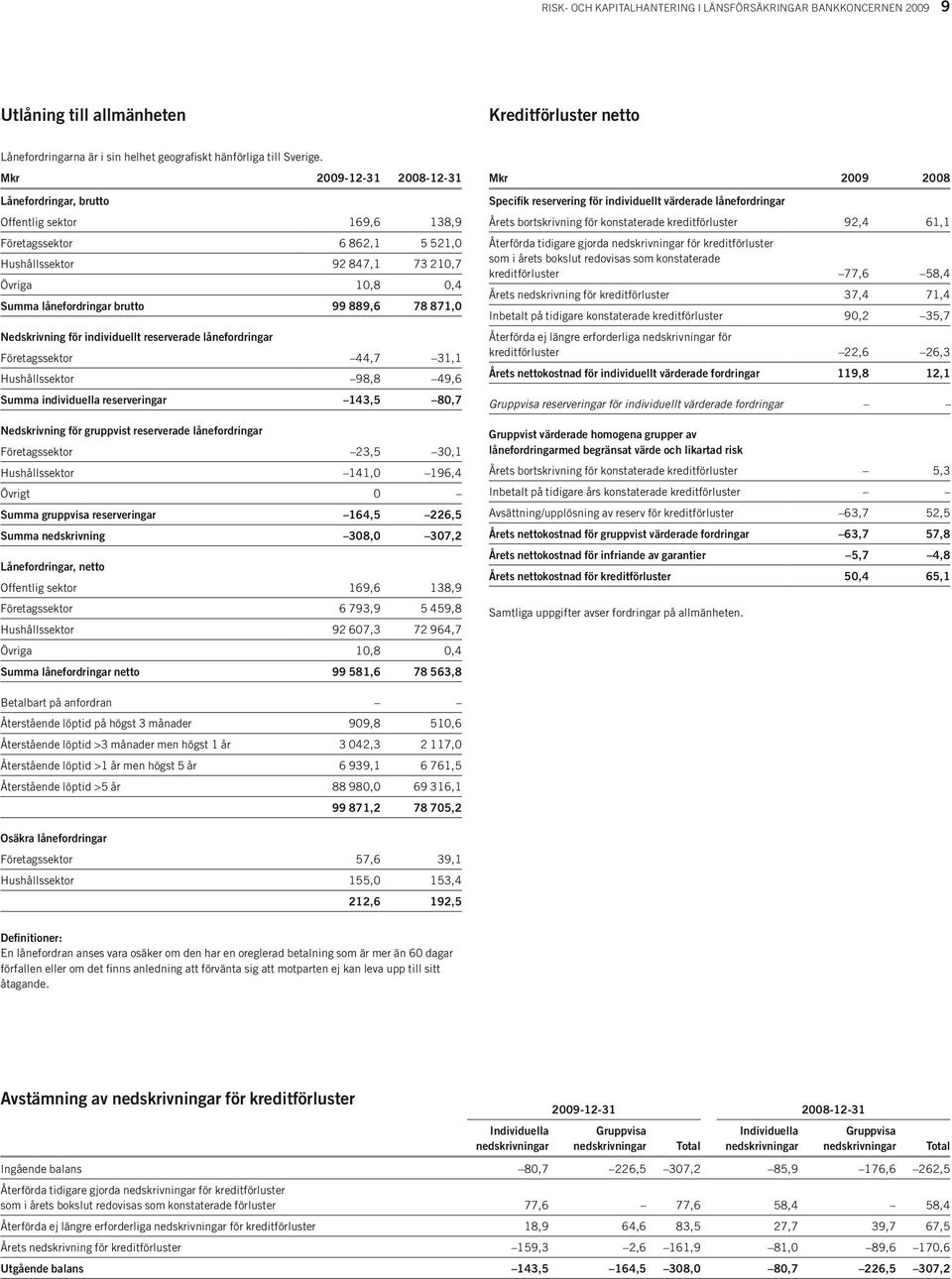 RISK- OCH KAPITALHANTERING I LÄNSFÖRSÄKRINGAR BANKKONCERNEN 2009 9

Utlåning till allmänheten

Lånefordringarna är i sin helhet geografiskt hänförliga till Sverige.

| Mkr | 2009-12-31 | 2008-12-31 |
|---|---|---|
| Lånefordringar, brutto | | |
| Offentlig sektor | 169,6 | 138,9 |
| Företagssektor | 6 862,1 | 5 521,0 |
| Hushållssektor | 92 847,1 | 73 210,7 |
| Övriga | 10,8 | 0,4 |
| Summa lånefordringar brutto | 99 889,6 | 78 871,0 |
| Nedskrivning för individuellt reserverade lånefordringar | | |
| Företagssektor | –44,7 | –31,1 |
| Hushållssektor | –98,8 | –49,6 |
| Summa individuella reserveringar | –143,5 | –80,7 |
| Nedskrivning för gruppvist reserverade lånefordringar | | |
| Företagssektor | –23,5 | –30,1 |
| Hushållssektor | –141,0 | –196,4 |
| Övrigt | 0 | – |
| Summa gruppvisa reserveringar | –164,5 | –226,5 |
| Summa nedskrivning | –308,0 | –307,2 |
| Lånefordringar, netto | | |
| Offentlig sektor | 169,6 | 138,9 |
| Företagssektor | 6 793,9 | 5 459,8 |
| Hushållssektor | 92 607,3 | 72 964,7 |
| Övriga | 10,8 | 0,4 |
| Summa lånefordringar netto | 99 581,6 | 78 563,8 |
| Betalbart på anfordran | – | – |
| Återstående löptid på högst 3 månader | 909,8 | 510,6 |
| Återstående löptid >3 månader men högst 1 år | 3 042,3 | 2 117,0 |
| Återstående löptid >1 år men högst 5 år | 6 939,1 | 6 761,5 |
| Återstående löptid >5 år | 88 980,0 | 69 316,1 |
| | 99 871,2 | 78 705,2 |
| Osäkra lånefordringar | | |
| Företagssektor | 57,6 | 39,1 |
| Hushållssektor | 155,0 | 153,4 |
| | 212,6 | 192,5 |

Definitioner:
En lånefordran anses vara osäker om den har en oreglerad betalning som är mer än 60 dagar förfallen eller om det finns anledning att förvänta sig att motparten ej kan leva upp till sitt åtagande.

Kreditförluster netto

| Mkr | 2009 | 2008 |
|---|---|---|
| Specifik reservering för individuellt värderade lånefordringar | | |
| Årets bortskrivning för konstaterade kreditförluster | 92,4 | 61,1 |
| Återförda tidigare gjorda nedskrivningar för kreditförluster som i årets bokslut redovisas som konstaterade kreditförluster | –77,6 | –58,4 |
| Årets nedskrivning för kreditförluster | 37,4 | 71,4 |
| Inbetalt på tidigare konstaterade kreditförluster | 90,2 | –35,7 |
| Återförda ej längre erforderliga nedskrivningar för kreditförluster | –22,6 | –26,3 |
| Årets nettokostnad för individuellt värderade fordringar | 119,8 | 12,1 |
| Gruppvisa reserveringar för individuellt värderade fordringar | – | – |
| Gruppvist värderade homogena grupper av lånefordringarmed begränsat värde och likartad risk | | |
| Årets bortskrivning för konstaterade kreditförluster | – | 5,3 |
| Inbetalt på tidigare års konstaterade kreditförluster | – | – |
| Avsättning/upplösning av reserv för kreditförluster | –63,7 | 52,5 |
| Årets nettokostnad för gruppvist värderade fordringar | –63,7 | 57,8 |
| Årets nettokostnad för infriande av garantier | –5,7 | –4,8 |
| Årets nettokostnad för kreditförluster | 50,4 | 65,1 |

Samtliga uppgifter avser fordringar på allmänheten.

Avstämning av nedskrivningar för kreditförluster

| | 2009-12-31 Individuella nedskrivningar | 2009-12-31 Gruppvisa nedskrivningar | 2009-12-31 Total | 2008-12-31 Individuella nedskrivningar | 2008-12-31 Gruppvisa nedskrivningar | 2008-12-31 Total |
|---|---|---|---|---|---|---|
| Ingående balans | –80,7 | –226,5 | –307,2 | –85,9 | –176,6 | –262,5 |
| Återförda tidigare gjorda nedskrivningar för kreditförluster som i årets bokslut redovisas som konstaterade förluster | 77,6 | – | 77,6 | 58,4 | – | 58,4 |
| Återförda ej längre erforderliga nedskrivningar för kreditförluster | 18,9 | 64,6 | 83,5 | 27,7 | 39,7 | 67,5 |
| Årets nedskrivning för kreditförluster | –159,3 | –2,6 | –161,9 | –81,0 | –89,6 | –170,6 |
| Utgående balans | –143,5 | –164,5 | –308,0 | –80,7 | –226,5 | –307,2 |